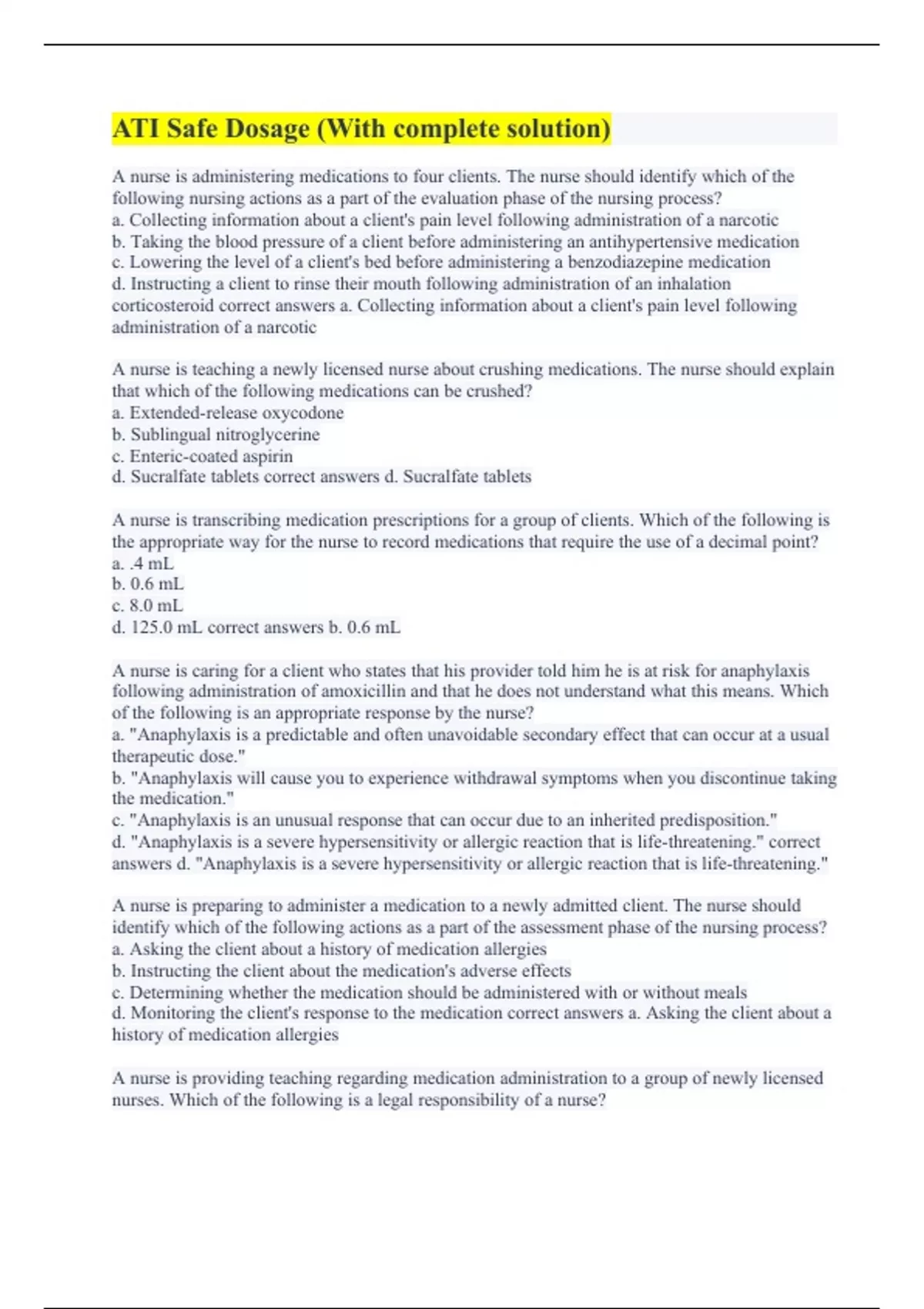 ATI Safe Dosage (With complete solution)

A nurse is administering medications to four clients. The nurse should identify which of the following nursing actions as a part of the evaluation phase of the nursing process?
a. Collecting information about a client's pain level following administration of a narcotic
b. Taking the blood pressure of a client before administering an antihypertensive medication
c. Lowering the level of a client's bed before administering a benzodiazepine medication
d. Instructing a client to rinse their mouth following administration of an inhalation corticosteroid correct answers a. Collecting information about a client's pain level following administration of a narcotic

A nurse is teaching a newly licensed nurse about crushing medications. The nurse should explain that which of the following medications can be crushed?
a. Extended-release oxycodone
b. Sublingual nitroglycerine
c. Enteric-coated aspirin
d. Sucralfate tablets correct answers d. Sucralfate tablets

A nurse is transcribing medication prescriptions for a group of clients. Which of the following is the appropriate way for the nurse to record medications that require the use of a decimal point?
a. .4 mL
b. 0.6 mL
c. 8.0 mL
d. 125.0 mL correct answers b. 0.6 mL

A nurse is caring for a client who states that his provider told him he is at risk for anaphylaxis following administration of amoxicillin and that he does not understand what this means. Which of the following is an appropriate response by the nurse?
a. "Anaphylaxis is a predictable and often unavoidable secondary effect that can occur at a usual therapeutic dose."
b. "Anaphylaxis will cause you to experience withdrawal symptoms when you discontinue taking the medication."
c. "Anaphylaxis is an unusual response that can occur due to an inherited predisposition."
d. "Anaphylaxis is a severe hypersensitivity or allergic reaction that is life-threatening." correct answers d. "Anaphylaxis is a severe hypersensitivity or allergic reaction that is life-threatening."

A nurse is preparing to administer a medication to a newly admitted client. The nurse should identify which of the following actions as a part of the assessment phase of the nursing process?
a. Asking the client about a history of medication allergies
b. Instructing the client about the medication's adverse effects
c. Determining whether the medication should be administered with or without meals
d. Monitoring the client's response to the medication correct answers a. Asking the client about a history of medication allergies

A nurse is providing teaching regarding medication administration to a group of newly licensed nurses. Which of the following is a legal responsibility of a nurse?